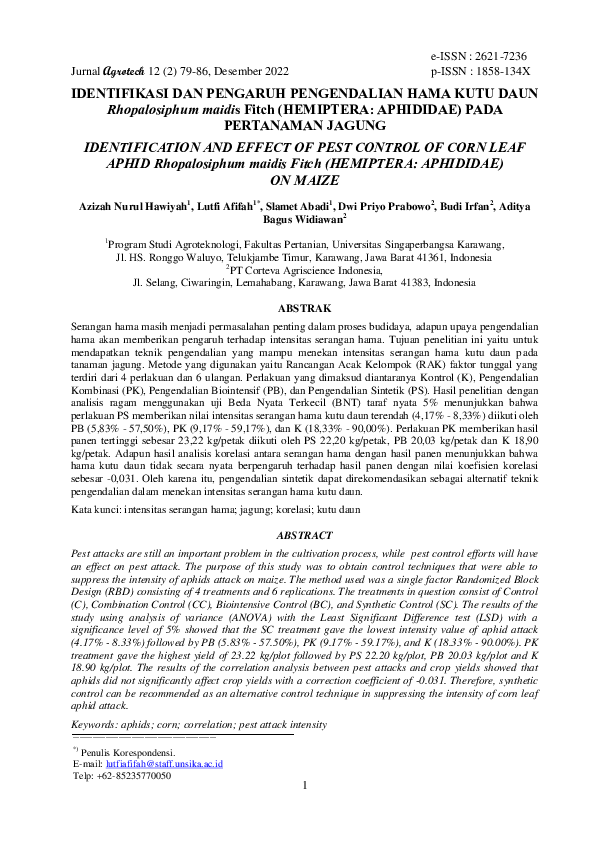 e-ISSN : 2621-7236
Jurnal Agrotech 12 (2) 79-86, Desember 2022 p-ISSN : 1858-134X

IDENTIFIKASI DAN PENGARUH PENGENDALIAN HAMA KUTU DAUN Rhopalosiphum maidis Fitch (HEMIPTERA: APHIDIDAE) PADA PERTANAMAN JAGUNG

IDENTIFICATION AND EFFECT OF PEST CONTROL OF CORN LEAF APHID Rhopalosiphum maidis Fitch (HEMIPTERA: APHIDIDAE) ON MAIZE

Azizah Nurul Hawiyah$^1$, Lutfi Afifah$^{1*}$, Slamet Abadi$^1$, Dwi Priyo Prabowo$^2$, Budi Irfan$^2$, Aditya Bagus Widiawan$^2$

$^1$Program Studi Agroteknologi, Fakultas Pertanian, Universitas Singaperbangsa Karawang, Jl. HS. Ronggo Waluyo, Telukjambe Timur, Karawang, Jawa Barat 41361, Indonesia
$^2$PT Corteva Agriscience Indonesia, Jl. Selang, Ciwaringin, Lemahabang, Karawang, Jawa Barat 41383, Indonesia

ABSTRAK

Serangan hama masih menjadi permasalahan penting dalam proses budidaya, adapun upaya pengendalian hama akan memberikan pengaruh terhadap intensitas serangan hama. Tujuan penelitian ini yaitu untuk mendapatkan teknik pengendalian yang mampu menekan intensitas serangan hama kutu daun pada tanaman jagung. Metode yang digunakan yaitu Rancangan Acak Kelompok (RAK) faktor tunggal yang terdiri dari 4 perlakuan dan 6 ulangan. Perlakuan yang dimaksud diantaranya Kontrol (K), Pengendalian Kombinasi (PK), Pengendalian Biointensif (PB), dan Pengendalian Sintetik (PS). Hasil penelitian dengan analisis ragam menggunakan uji Beda Nyata Terkecil (BNT) taraf nyata 5% menunjukkan bahwa perlakuan PS memberikan nilai intensitas serangan hama kutu daun terendah (4,17% - 8,33%) diikuti oleh PB (5,83% - 57,50%), PK (9,17% - 59,17%), dan K (18,33% - 90,00%). Perlakuan PK memberikan hasil panen tertinggi sebesar 23,22 kg/petak diikuti oleh PS 22,20 kg/petak, PB 20,03 kg/petak dan K 18,90 kg/petak. Adapun hasil analisis korelasi antara serangan hama dengan hasil panen menunjukkan bahwa hama kutu daun tidak secara nyata berpengaruh terhadap hasil panen dengan nilai koefisien korelasi sebesar -0,031. Oleh karena itu, pengendalian sintetik dapat direkomendasikan sebagai alternatif teknik pengendalian dalam menekan intensitas serangan hama kutu daun.

Kata kunci: intensitas serangan hama; jagung; korelasi; kutu daun

ABSTRACT

Pest attacks are still an important problem in the cultivation process, while pest control efforts will have an effect on pest attack. The purpose of this study was to obtain control techniques that were able to suppress the intensity of aphids attack on maize. The method used was a single factor Randomized Block Design (RBD) consisting of 4 treatments and 6 replications. The treatments in question consist of Control (C), Combination Control (CC), Biointensive Control (BC), and Synthetic Control (SC). The results of the study using analysis of variance (ANOVA) with the Least Significant Difference test (LSD) with a significance level of 5% showed that the SC treatment gave the lowest intensity value of aphid attack (4.17% - 8.33%) followed by PB (5.83% - 57.50%), PK (9.17% - 59.17%), and K (18.33% - 90.00%). PK treatment gave the highest yield of 23.22 kg/plot followed by PS 22.20 kg/plot, PB 20.03 kg/plot and K 18.90 kg/plot. The results of the correlation analysis between pest attacks and crop yields showed that aphids did not significantly affect crop yields with a correction coefficient of -0.031. Therefore, synthetic control can be recommended as an alternative control technique in suppressing the intensity of corn leaf aphid attack.

Keywords: aphids; corn; correlation; pest attack intensity

$^{*)}$ Penulis Korespondensi.
E-mail: lutfiafifah@staff.unsika.ac.id
Telp: +62-85235770050

1